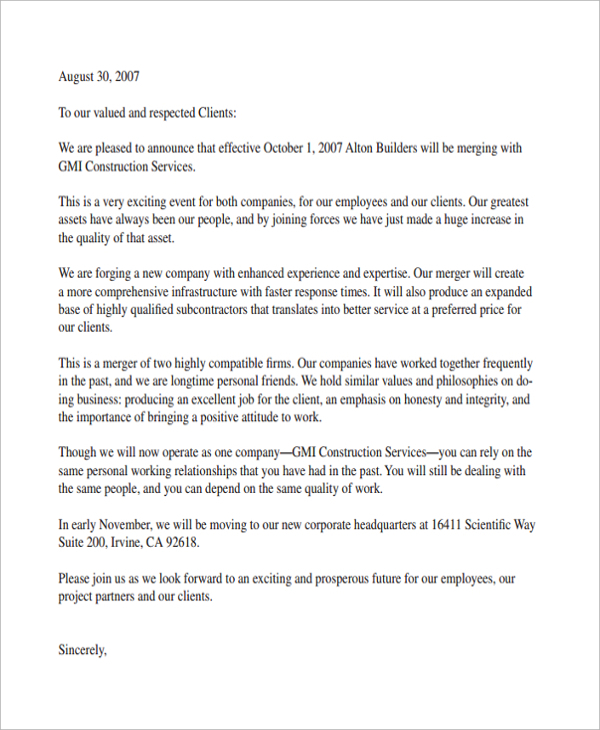 August 30, 2007

To our valued and respected Clients:

We are pleased to announce that effective October 1, 2007 Alton Builders will be merging with GMI Construction Services.

This is a very exciting event for both companies, for our employees and our clients. Our greatest assets have always been our people, and by joining forces we have just made a huge increase in the quality of that asset.

We are forging a new company with enhanced experience and expertise. Our merger will create a more comprehensive infrastructure with faster response times. It will also produce an expanded base of highly qualified subcontractors that translates into better service at a preferred price for our clients.

This is a merger of two highly compatible firms. Our companies have worked together frequently in the past, and we are longtime personal friends. We hold similar values and philosophies on doing business: producing an excellent job for the client, an emphasis on honesty and integrity, and the importance of bringing a positive attitude to work.

Though we will now operate as one company—GMI Construction Services—you can rely on the same personal working relationships that you have had in the past. You will still be dealing with the same people, and you can depend on the same quality of work.

In early November, we will be moving to our new corporate headquarters at 16411 Scientific Way Suite 200, Irvine, CA 92618.

Please join us as we look forward to an exciting and prosperous future for our employees, our project partners and our clients.

Sincerely,